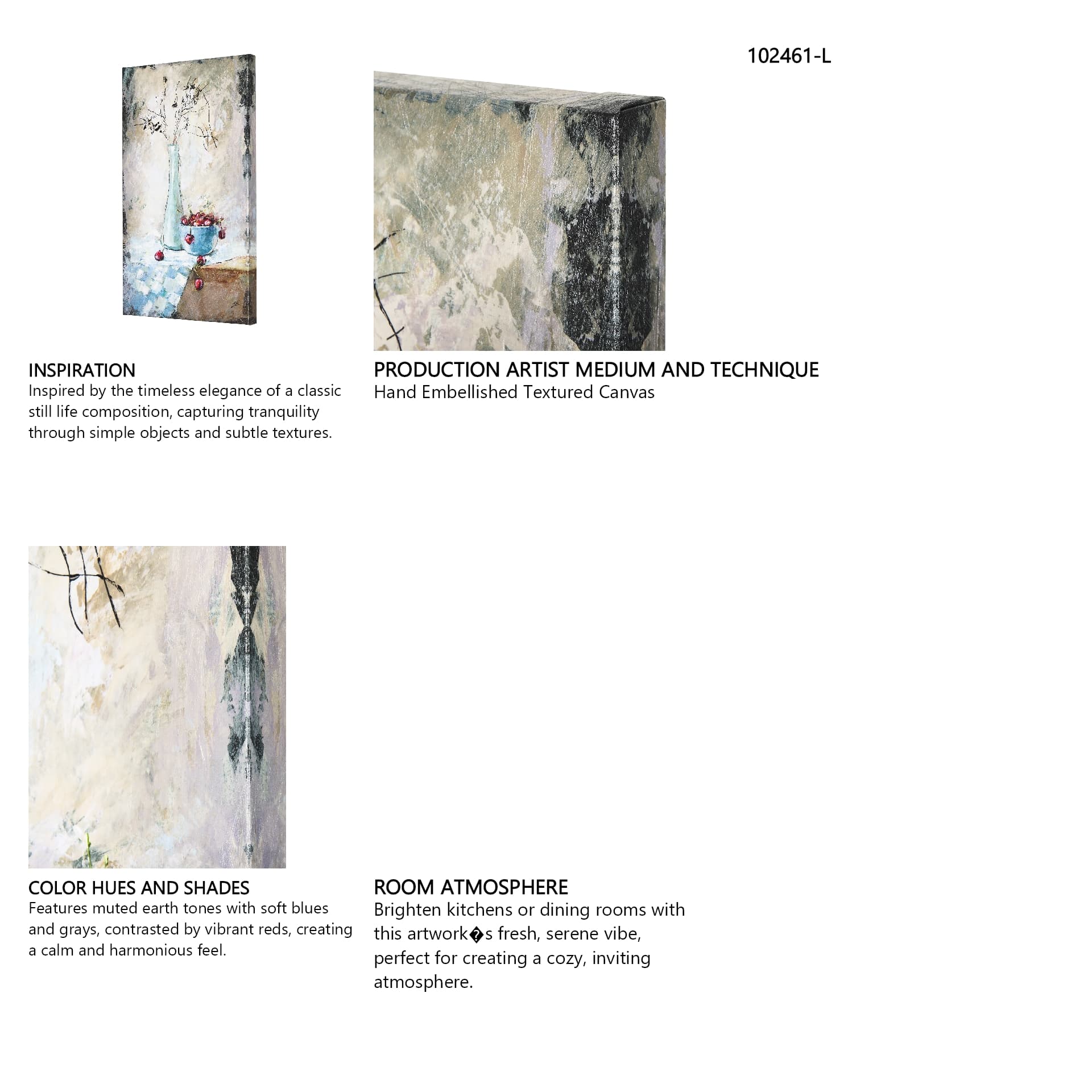 102461-L

INSPIRATION
Inspired by the timeless elegance of a classic still life composition, capturing tranquility through simple objects and subtle textures.

PRODUCTION ARTIST MEDIUM AND TECHNIQUE
Hand Embellished Textured Canvas

COLOR HUES AND SHADES
Features muted earth tones with soft blues and grays, contrasted by vibrant reds, creating a calm and harmonious feel.

ROOM ATMOSPHERE
Brighten kitchens or dining rooms with this artwork�s fresh, serene vibe, perfect for creating a cozy, inviting atmosphere.